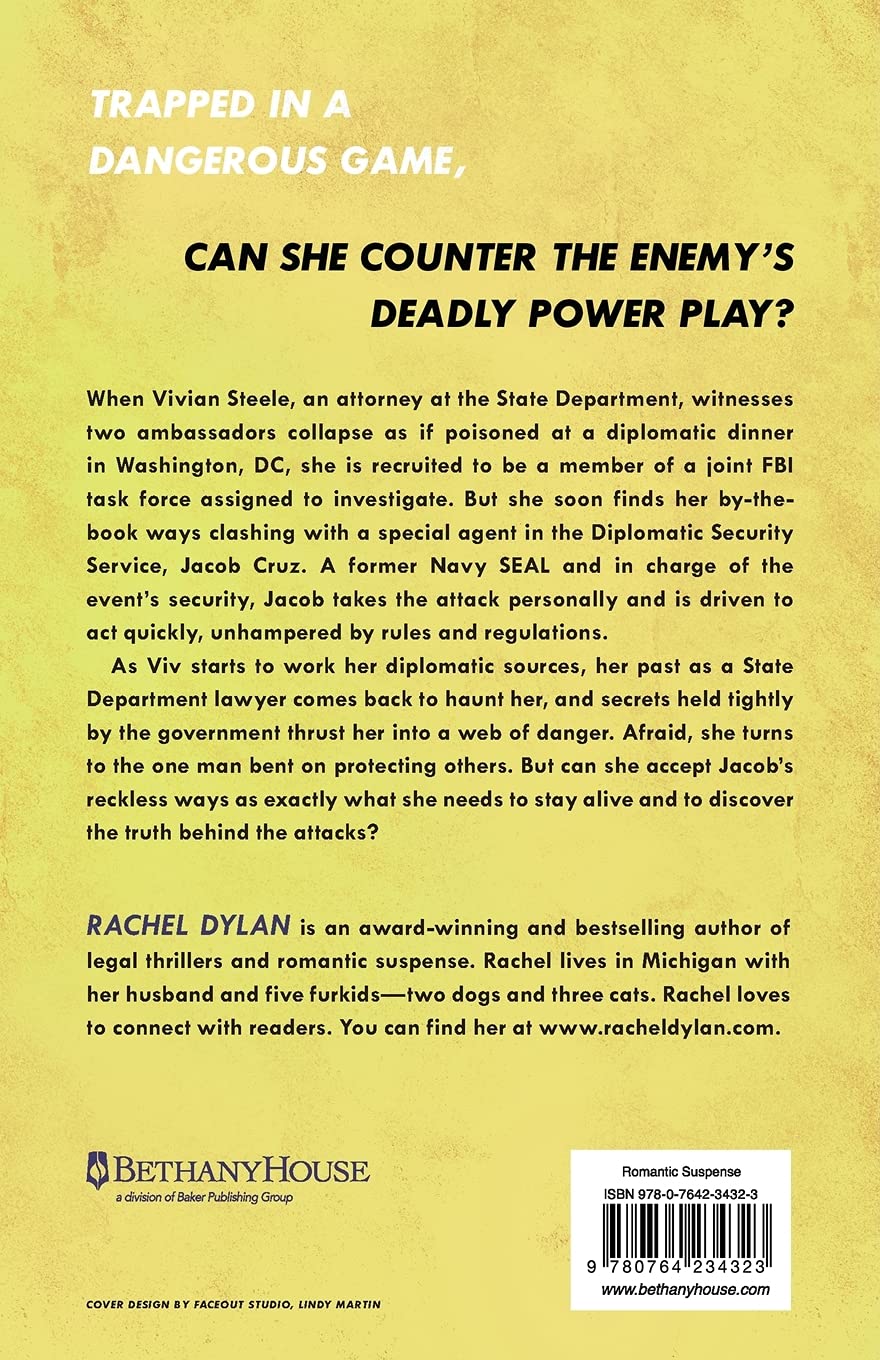 TRAPPED IN A DANGEROUS GAME,

CAN SHE COUNTER THE ENEMY'S DEADLY POWER PLAY?

When Vivian Steele, an attorney at the State Department, witnesses two ambassadors collapse as if poisoned at a diplomatic dinner in Washington, DC, she is recruited to be a member of a joint FBI task force assigned to investigate. But she soon finds her by-the-book ways clashing with a special agent in the Diplomatic Security Service, Jacob Cruz. A former Navy SEAL and in charge of the event's security, Jacob takes the attack personally and is driven to act quickly, unhampered by rules and regulations.

As Viv starts to work her diplomatic sources, her past as a State Department lawyer comes back to haunt her, and secrets held tightly by the government thrust her into a web of danger. Afraid, she turns to the one man bent on protecting others. But can she accept Jacob's reckless ways as exactly what she needs to stay alive and to discover the truth behind the attacks?

RACHEL DYLAN is an award-winning and bestselling author of legal thrillers and romantic suspense. Rachel lives in Michigan with her husband and five furkids—two dogs and three cats. Rachel loves to connect with readers. You can find her at www.racheldylan.com.

BETHANYHOUSE
a division of Baker Publishing Group

COVER DESIGN BY FACEOUT STUDIO, LINDY MARTIN

Romantic Suspense
ISBN 978-0-7642-3432-3
9 780764 234323
www.bethanyhouse.com